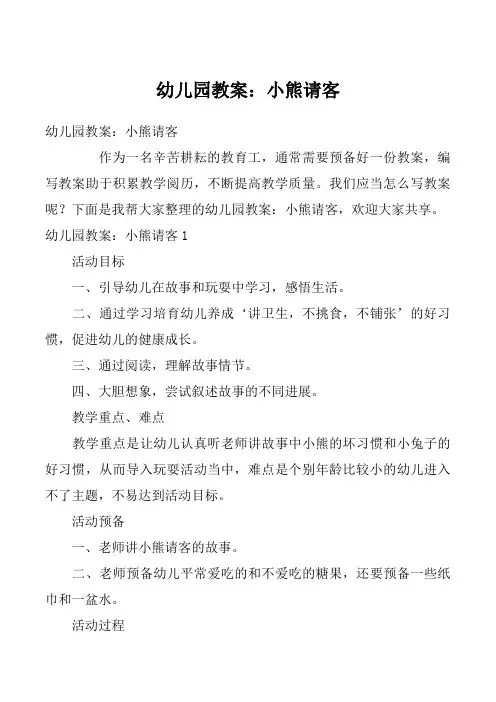 幼儿园教案：小熊请客

幼儿园教案：小熊请客

作为一名辛苦耕耘的教育工，通常需要预备好一份教案，编写教案助于积累教学阅历，不断提高教学质量。我们应当怎么写教案呢？下面是我帮大家整理的幼儿园教案：小熊请客，欢迎大家共享。

幼儿园教案：小熊请客 1

活动目标

一、引导幼儿在故事和玩耍中学习，感悟生活。

二、通过学习培育幼儿养成‘讲卫生，不挑食，不铺张’的好习惯，促进幼儿的健康成长。

三、通过阅读，理解故事情节。

四、大胆想象，尝试叙述故事的不同进展。

教学重点、难点

教学重点是让幼儿认真听老师讲故事中小熊的坏习惯和小兔子的好习惯，从而导入玩耍活动当中，难点是个别年龄比较小的幼儿进入不了主题，不易达到活动目标。

活动预备

一、老师讲小熊请客的故事。

二、老师预备幼儿平常爱吃的和不爱吃的糖果，还要预备一些纸巾和一盆水。

活动过程